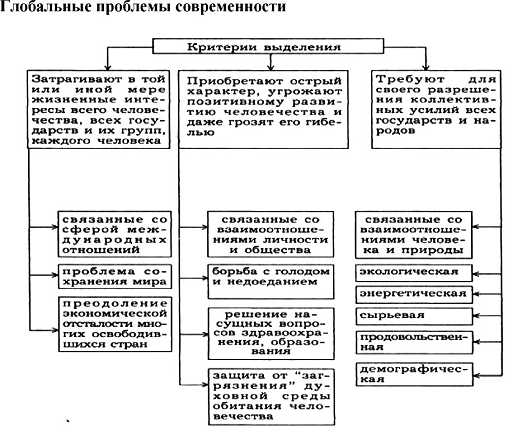 Глобальные проблемы современности

Критерии выделения

Затрагивают в той или иной мере жизненные интересы всего человечества, всех государств и их групп, каждого человека

Приобретают острый характер, угрожают позитивному развитию человечества и даже грозят его гибелью

Требуют для своего разрешения коллективных усилий всех государств и народов

связанные со сферой международных отношений

проблема сохранения мира

преодоление экономической отсталости многих освободившихся стран

связанные со взаимоотношениями личности и общества

борьба с голодом и недоеданием

решение насущных вопросов здравоохранения, образования

защита от "загрязнения" духовной среды обитания человечества

связанные со взаимоотношениями человека и природы

экологическая

энергетическая

сырьевая

продовольственная

демографическая